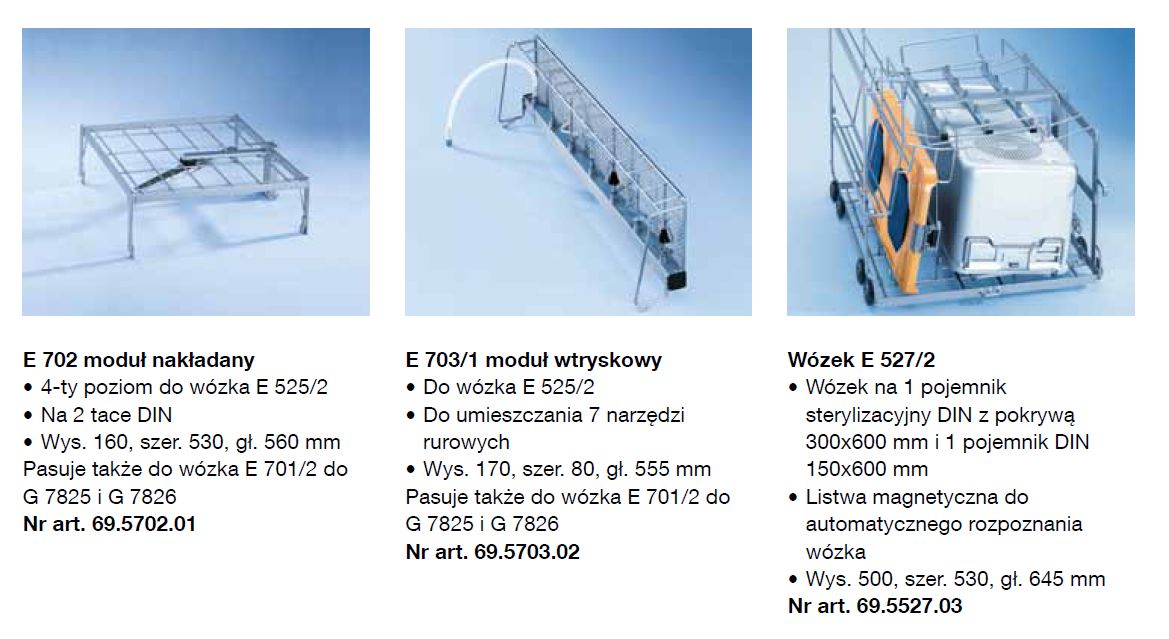 E 702 moduł nakładany
• 4-ty poziom do wózka E 525/2
• Na 2 tace DIN
• Wys. 160, szer. 530, gł. 560 mm
Pasuje także do wózka E 701/2 do G 7825 i G 7826
Nr art. 69.5702.01

E 703/1 moduł wtryskowy
• Do wózka E 525/2
• Do umieszczania 7 narzędzi rurowych
• Wys. 170, szer. 80, gł. 555 mm
Pasuje także do wózka E 701/2 do G 7825 i G 7826
Nr art. 69.5703.02

Wózek E 527/2
• Wózek na 1 pojemnik sterylizacyjny DIN z pokrywą 300x600 mm i 1 pojemnik DIN 150x600 mm
• Listwa magnetyczna do automatycznego rozpoznania wózka
• Wys. 500, szer. 530, gł. 645 mm
Nr art. 69.5527.03